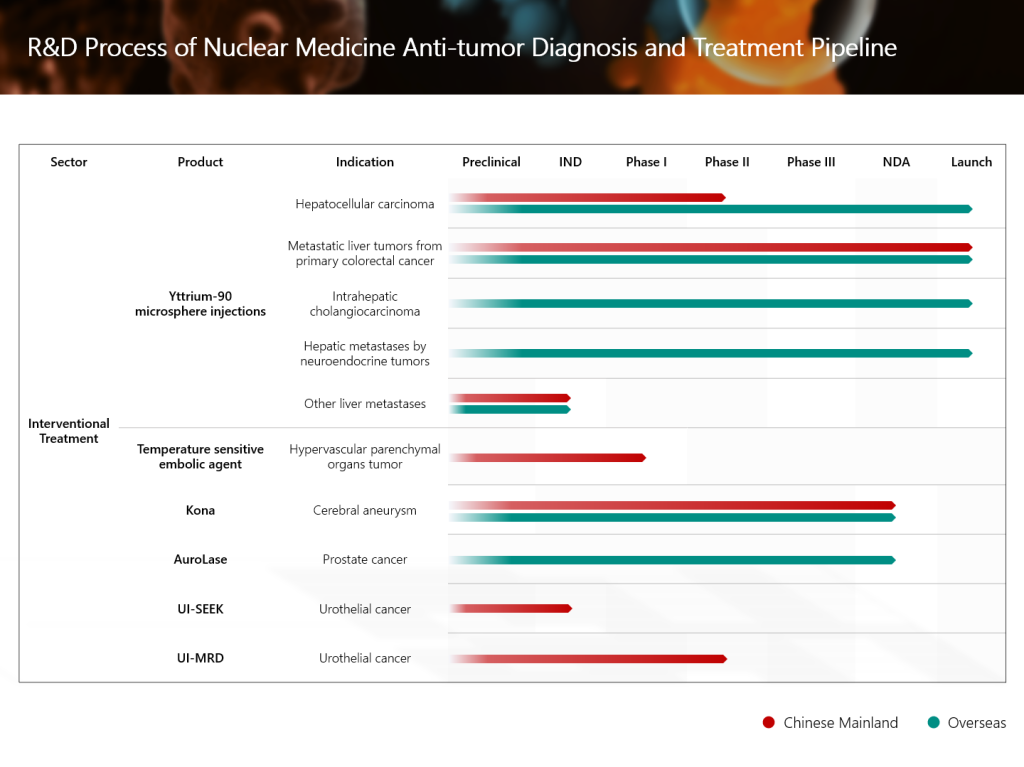 R&D Process of Nuclear Medicine Anti-tumor Diagnosis and Treatment Pipeline

| Sector | Product | Indication | Preclinical | IND | Phase I | Phase II | Phase III | NDA | Launch |
|---|---|---|---|---|---|---|---|---|---|
| Interventional Treatment | Yttrium-90 microsphere injections | Hepatocellular carcinoma | | | | | | | |
| | | Metastatic liver tumors from primary colorectal cancer | | | | | | | |
| | | Intrahepatic cholangiocarcinoma | | | | | | | |
| | | Hepatic metastases by neuroendocrine tumors | | | | | | | |
| | | Other liver metastases | | | | | | | |
| | Temperature sensitive embolic agent | Hypervascular parenchymal organs tumor | | | | | | | |
| | Kona | Cerebral aneurysm | | | | | | | |
| | AuroLase | Prostate cancer | | | | | | | |
| | UI-SEEK | Urothelial cancer | | | | | | | |
| | UI-MRD | Urothelial cancer | | | | | | | |

Chinese Mainland Overseas